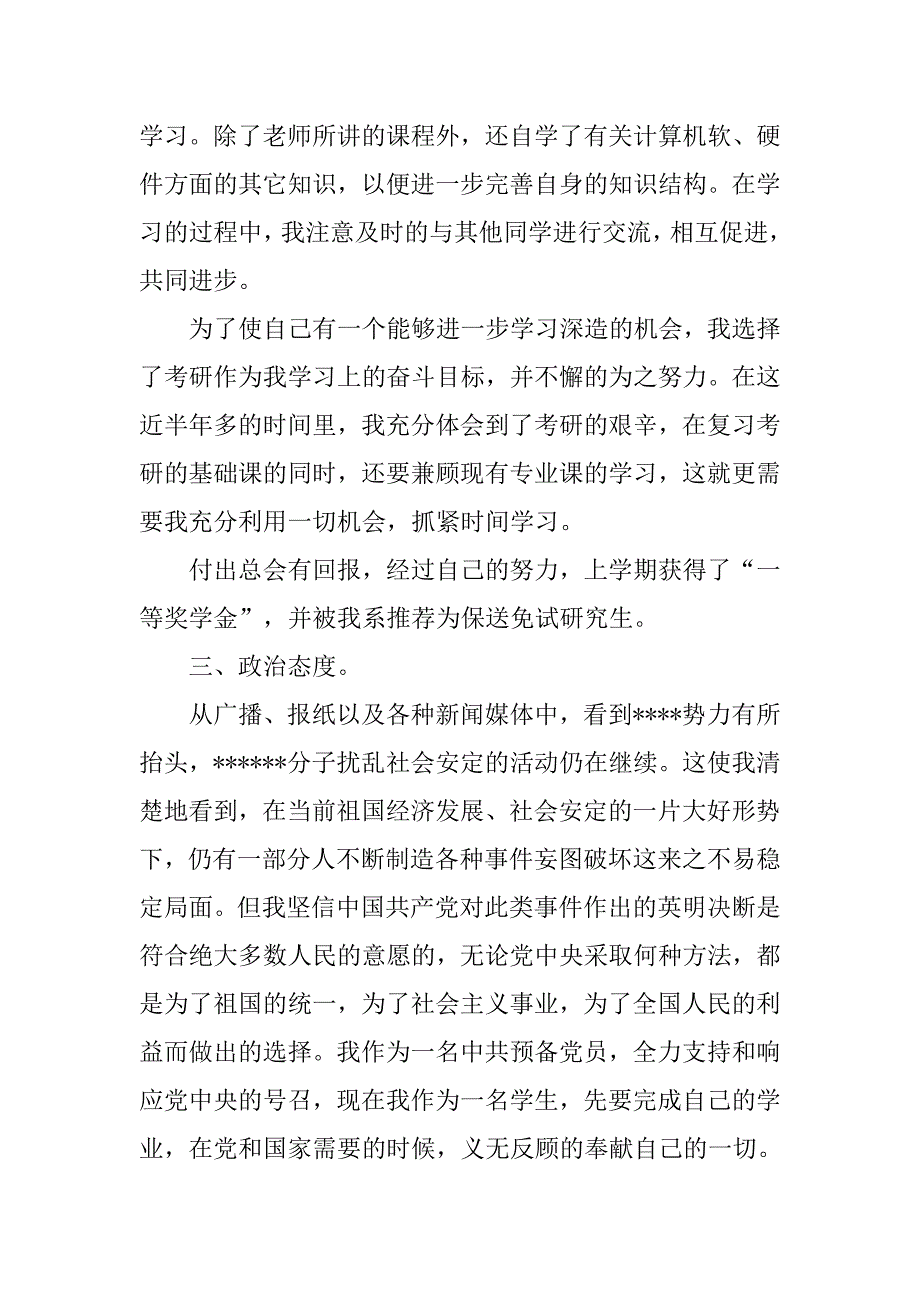 学习。除了老师所讲的课程外，还自学了有关计算机软、硬件方面的其它知识，以便进一步完善自身的知识结构。在学习的过程中，我注意及时的与其他同学进行交流，相互促进，共同进步。

为了使自己有一个能够进一步学习深造的机会，我选择了考研作为我学习上的奋斗目标，并不懈的为之努力。在这近半年多的时间里，我充分体会到了考研的艰辛，在复习考研的基础课的同时，还要兼顾现有专业课的学习，这就更需要我充分利用一切机会，抓紧时间学习。

付出总会有回报，经过自己的努力，上学期获得了“一等奖学金”，并被我系推荐为保送免试研究生。

三、政治态度。

从广播、报纸以及各种新闻媒体中，看到****势力有所抬头，******分子扰乱社会安定的活动仍在继续。这使我清楚地看到，在当前祖国经济发展、社会安定的一片大好形势下，仍有一部分人不断制造各种事件妄图破坏这来之不易稳定局面。但我坚信中国共产党对此类事件作出的英明决断是符合绝大多数人民的意愿的，无论党中央采取何种方法，都是为了祖国的统一，为了社会主义事业，为了全国人民的利益而做出的选择。我作为一名中共预备党员，全力支持和响应党中央的号召，现在我作为一名学生，先要完成自己的学业，在党和国家需要的时候，义无反顾的奉献自己的一切。